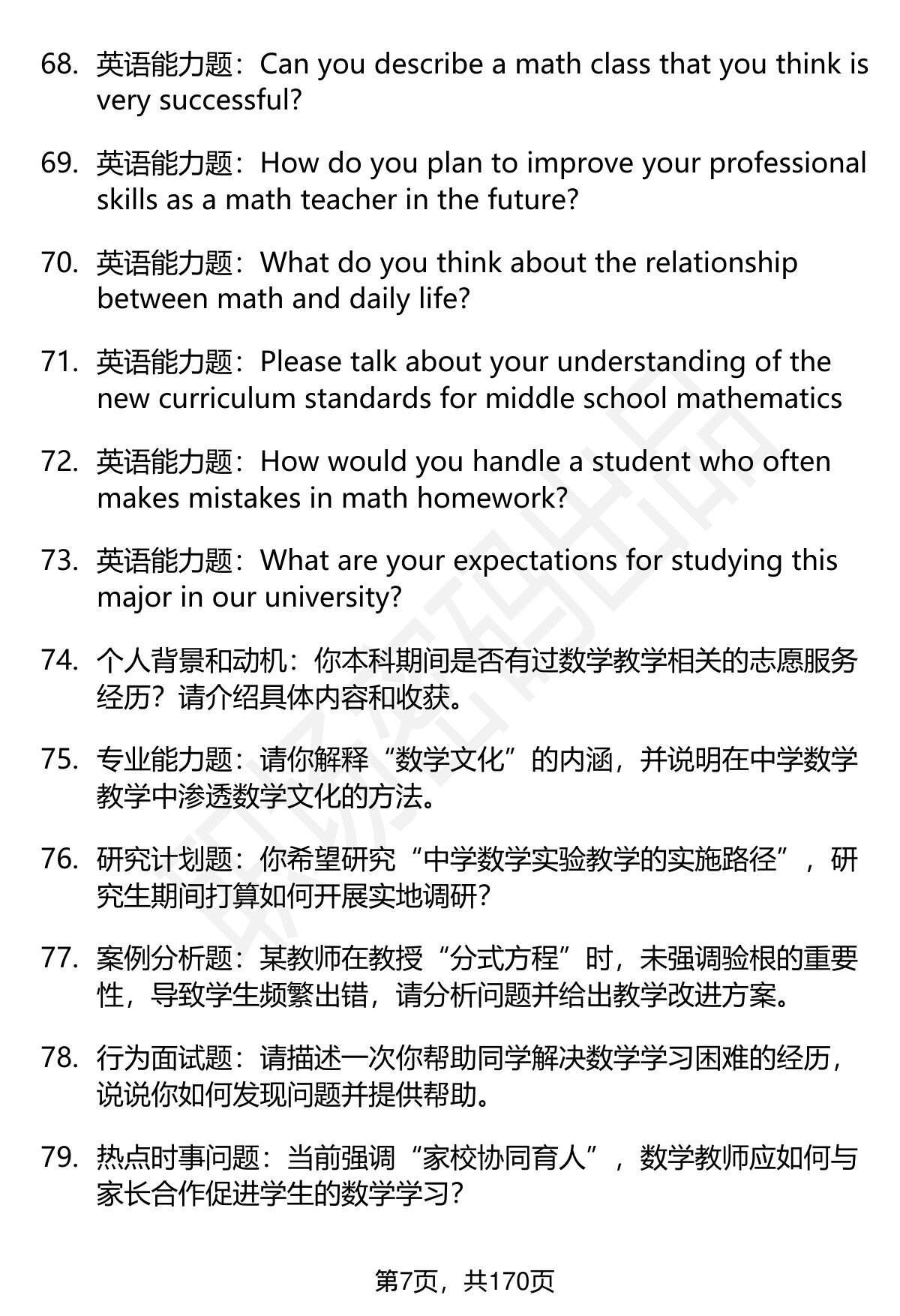 68. 英语能力题：Can you describe a math class that you think is very successful?

69. 英语能力题：How do you plan to improve your professional skills as a math teacher in the future?

70. 英语能力题：What do you think about the relationship between math and daily life?

71. 英语能力题：Please talk about your understanding of the new curriculum standards for middle school mathematics

72. 英语能力题：How would you handle a student who often makes mistakes in math homework?

73. 英语能力题：What are your expectations for studying this major in our university?

74. 个人背景和动机：你本科期间是否有过数学教学相关的志愿服务经历？请介绍具体内容和收获。

75. 专业能力题：请你解释“数学文化”的内涵，并说明在中学数学教学中渗透数学文化的方法。

76. 研究计划题：你希望研究“中学数学实验教学的实施路径”，研究生期间打算如何开展实地调研？

77. 案例分析题：某教师在教授“分式方程”时，未强调验根的重要性，导致学生频繁出错，请分析问题并给出教学改进方案。

78. 行为面试题：请描述一次你帮助同学解决数学学习困难的经历，说说你如何发现问题并提供帮助。

79. 热点时事问题：当前强调“家校协同育人”，数学教师应如何与家长合作促进学生的数学学习？

第7页，共170页